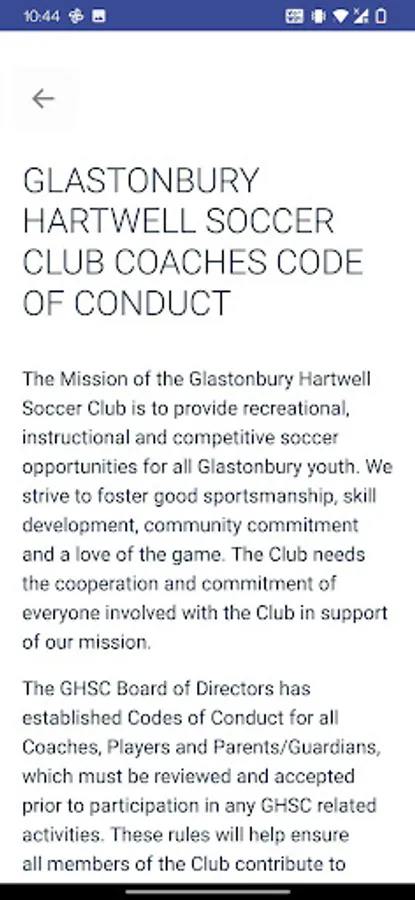 10:44

GLASTONBURY HARTWELL SOCCER CLUB COACHES CODE OF CONDUCT

The Mission of the Glastonbury Hartwell Soccer Club is to provide recreational, instructional and competitive soccer opportunities for all Glastonbury youth. We strive to foster good sportsmanship, skill development, community commitment and a love of the game. The Club needs the cooperation and commitment of everyone involved with the Club in support of our mission.

The GHSC Board of Directors has established Codes of Conduct for all Coaches, Players and Parents/Guardians, which must be reviewed and accepted prior to participation in any GHSC related activities. These rules will help ensure all members of the Club contribute to